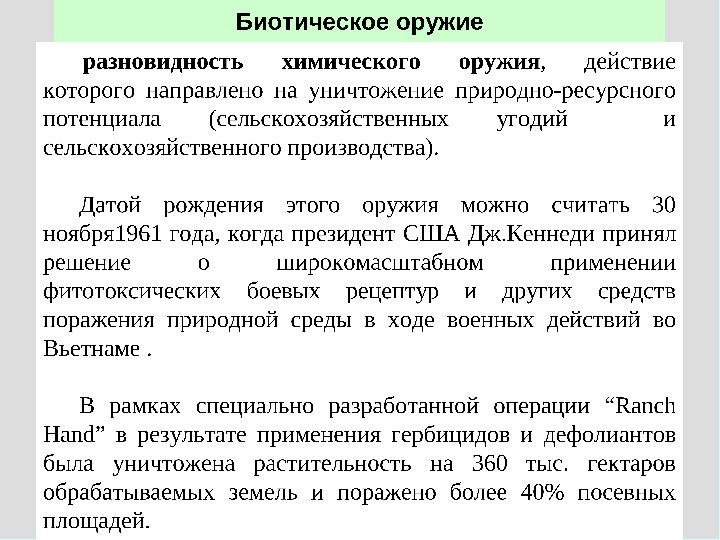 Биотическое оружие

разновидность химического оружия, действие которого направлено на уничтожение природно-ресурсного потенциала (сельскохозяйственных угодий и сельскохозяйственного производства).

Датой рождения этого оружия можно считать 30 ноября1961 года, когда президент США Дж.Кеннеди принял решение о широкомасштабном применении фитотоксических боевых рецептур и других средств поражения природной среды в ходе военных действий во Вьетнаме .

В рамках специально разработанной операции “Ranch Hand” в результате применения гербицидов и дефолиантов была уничтожена растительность на 360 тыс. гектаров обрабатываемых земель и поражено более 40% посевных площадей.